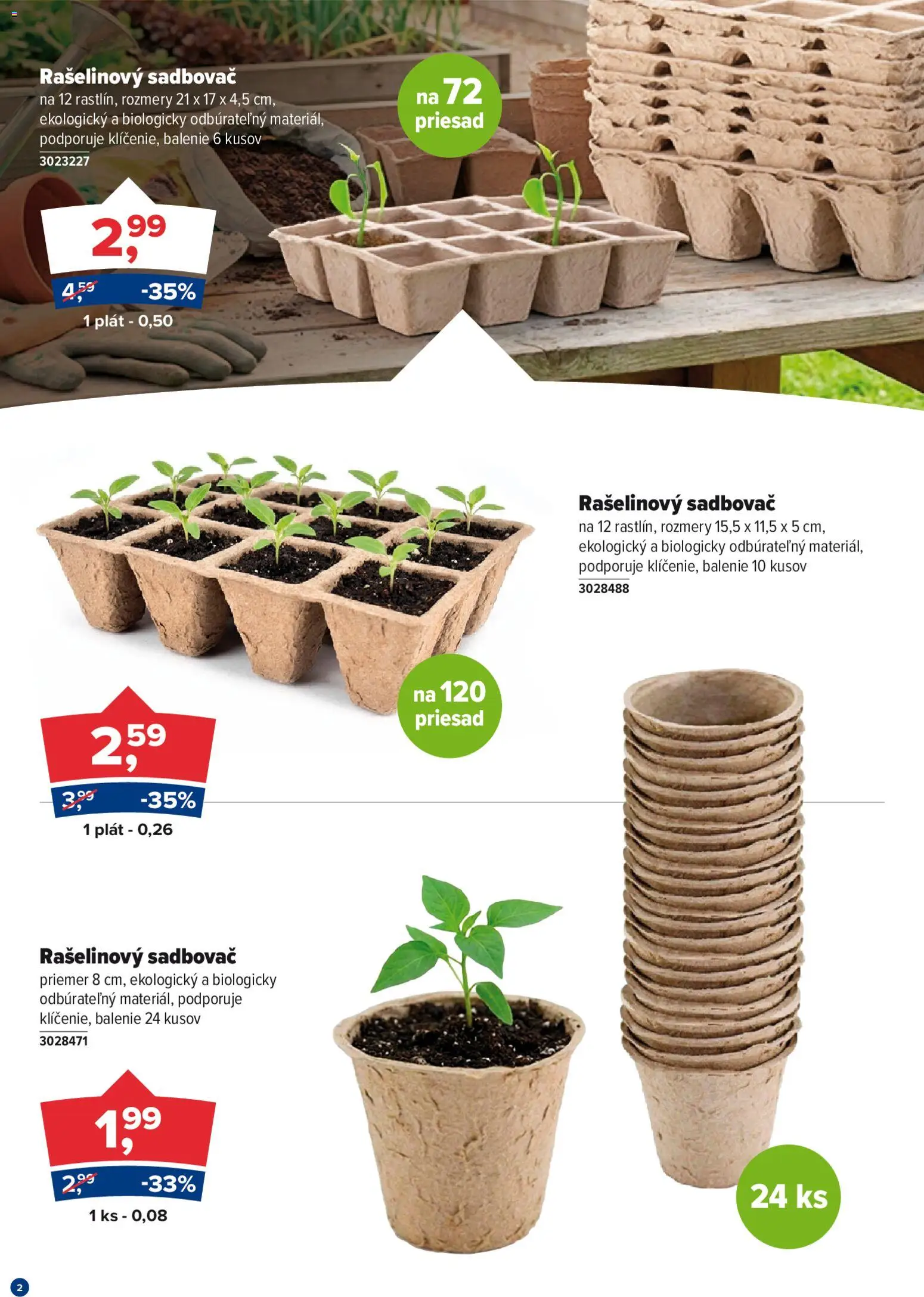 Rašelinový sadbovač
na 12 rastlín, rozmery 21 x 17 x 4,5 cm, ekologický a biologicky odbúrateľný materiál, podporuje klíčenie, balenie 6 kusov
3023227

na 72 priesad

2,99

4,59 -35%

1 plát - 0,50

Rašelinový sadbovač
na 12 rastlín, rozmery 15,5 x 11,5 x 5 cm, ekologický a biologicky odbúrateľný materiál, podporuje klíčenie, balenie 10 kusov
3028488

na 120 priesad

2,59

3,99 -35%

1 plát - 0,26

Rašelinový sadbovač
priemer 8 cm, ekologický a biologicky odbúrateľný materiál, podporuje klíčenie, balenie 24 kusov
3028471

1,99

2,99 -33%

1 ks - 0,08

24 ks

2